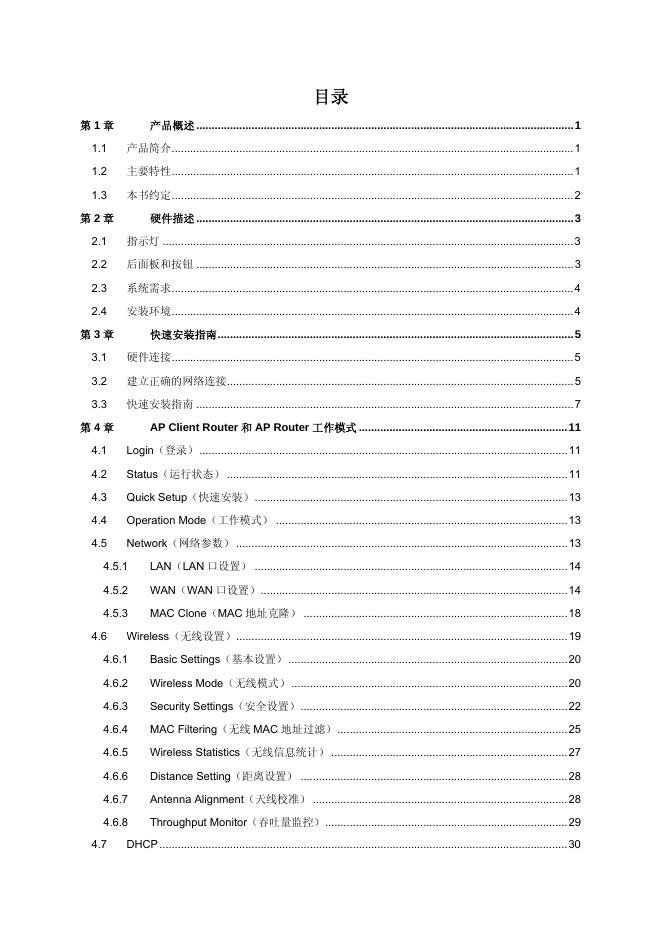 目录

第 1 章 产品概述 ........ 1
1.1 产品简介 ........ 1
1.2 主要特性 ........ 1
1.3 本书约定 ........ 2
第 2 章 硬件描述 ........ 3
2.1 指示灯 ........ 3
2.2 后面板和按钮 ........ 3
2.3 系统需求 ........ 4
2.4 安装环境 ........ 4
第 3 章 快速安装指南 ........ 5
3.1 硬件连接 ........ 5
3.2 建立正确的网络连接 ........ 5
3.3 快速安装指南 ........ 7
第 4 章 AP Client Router 和 AP Router 工作模式 ........ 11
4.1 Login（登录） ........ 11
4.2 Status（运行状态） ........ 11
4.3 Quick Setup（快速安装） ........ 13
4.4 Operation Mode（工作模式） ........ 13
4.5 Network（网络参数） ........ 13
4.5.1 LAN（LAN 口设置） ........ 14
4.5.2 WAN（WAN 口设置） ........ 14
4.5.3 MAC Clone（MAC 地址克隆） ........ 18
4.6 Wireless（无线设置） ........ 19
4.6.1 Basic Settings（基本设置） ........ 20
4.6.2 Wireless Mode（无线模式） ........ 20
4.6.3 Security Settings（安全设置） ........ 22
4.6.4 MAC Filtering（无线 MAC 地址过滤） ........ 25
4.6.5 Wireless Statistics（无线信息统计） ........ 27
4.6.6 Distance Setting（距离设置） ........ 28
4.6.7 Antenna Alignment（天线校准） ........ 28
4.6.8 Throughput Monitor（吞吐量监控） ........ 29
4.7 DHCP ........ 30